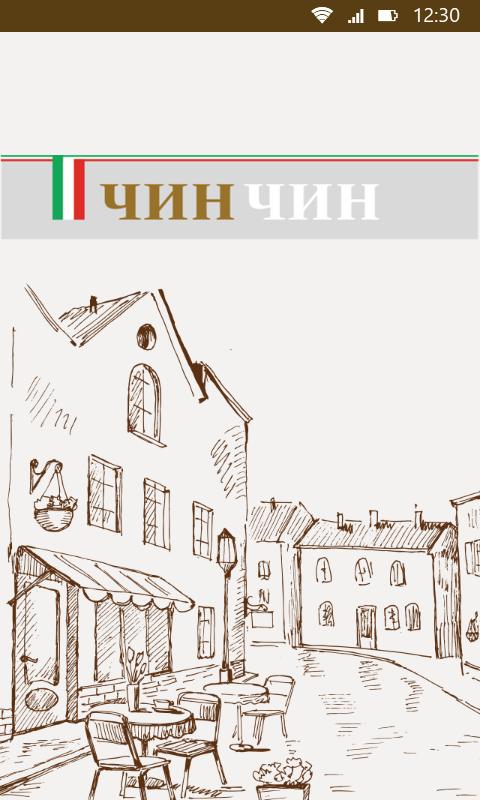 12:30

ЧИН ЧИН